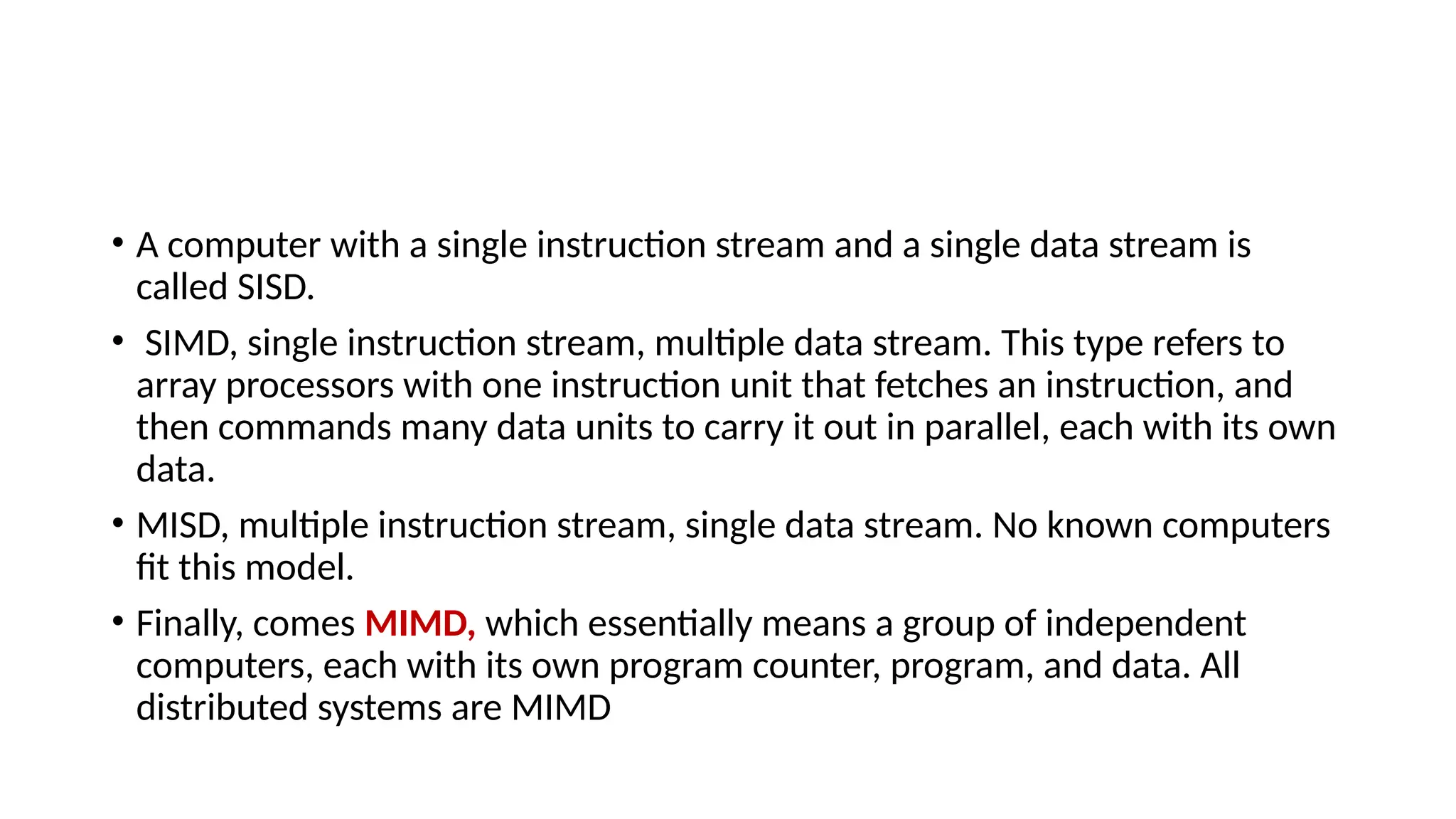 • A computer with a single instruction stream and a single data stream is called SISD.

• SIMD, single instruction stream, multiple data stream. This type refers to array processors with one instruction unit that fetches an instruction, and then commands many data units to carry it out in parallel, each with its own data.

• MISD, multiple instruction stream, single data stream. No known computers fit this model.

• Finally, comes MIMD, which essentially means a group of independent computers, each with its own program counter, program, and data. All distributed systems are MIMD